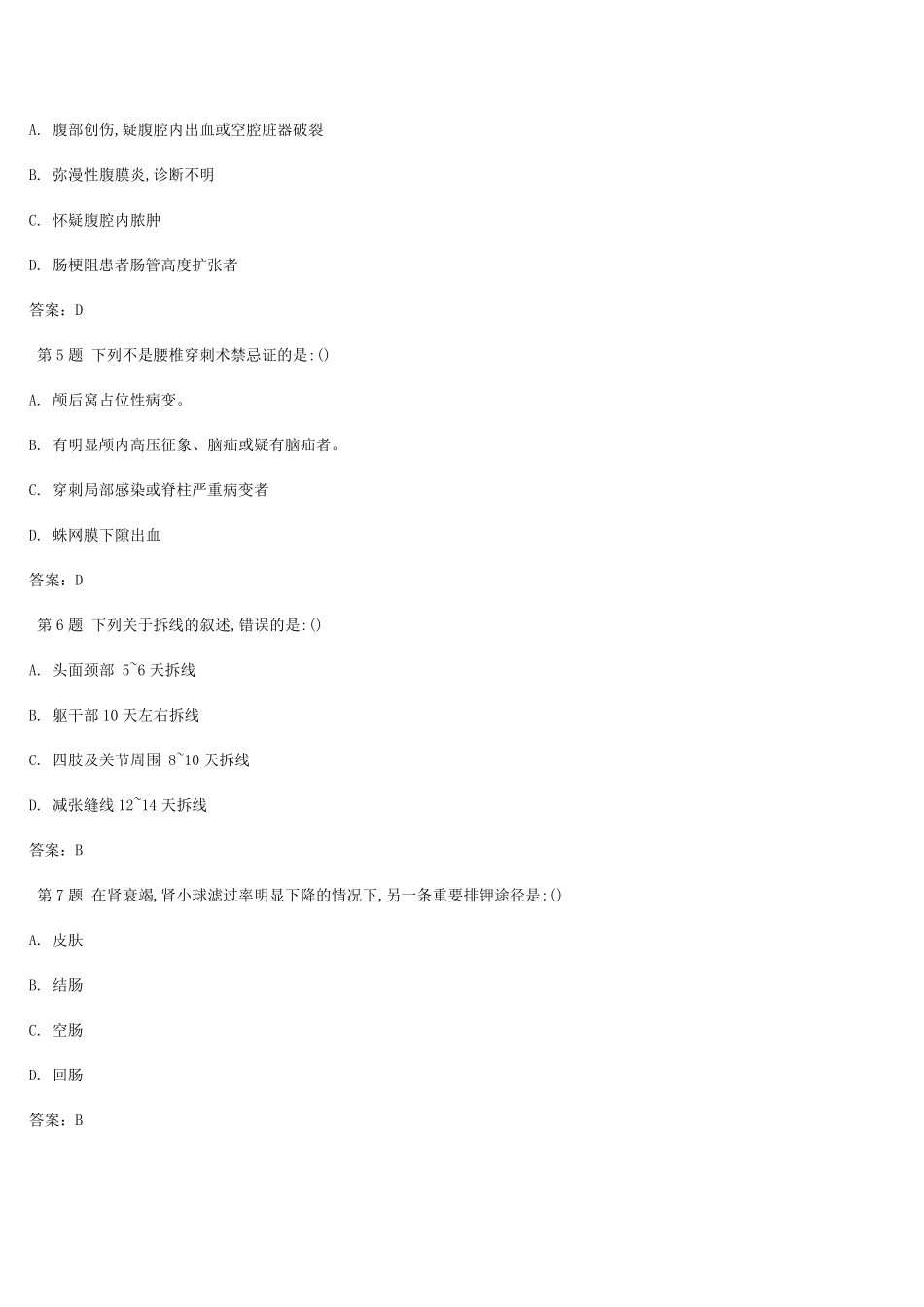 A. 腹部创伤,疑腹腔内出血或空腔脏器破裂

B. 弥漫性腹膜炎,诊断不明

C. 怀疑腹腔内脓肿

D. 肠梗阻患者肠管高度扩张者

答案：D

第 5 题 下列不是腰椎穿刺术禁忌证的是:()

A. 颅后窝占位性病变。

B. 有明显颅内高压征象、脑疝或疑有脑疝者。

C. 穿刺局部感染或脊柱严重病变者

D. 蛛网膜下隙出血

答案：D

第 6 题 下列关于拆线的叙述,错误的是:()

A. 头面颈部 5~6 天拆线

B. 躯干部 10 天左右拆线

C. 四肢及关节周围 8~10 天拆线

D. 减张缝线 12~14 天拆线

答案：B

第 7 题 在肾衰竭,肾小球滤过率明显下降的情况下,另一条重要排钾途径是:()

A. 皮肤

B. 结肠

C. 空肠

D. 回肠

答案：B